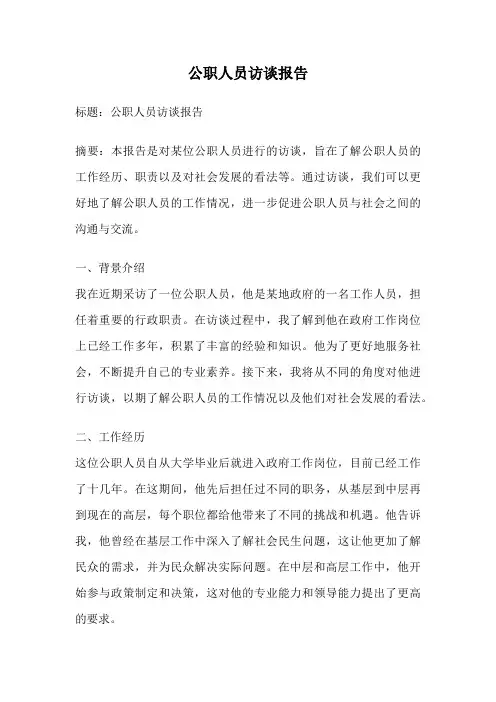 公职人员访谈报告

标题：公职人员访谈报告

摘要：本报告是对某位公职人员进行的访谈，旨在了解公职人员的工作经历、职责以及对社会发展的看法等。通过访谈，我们可以更好地了解公职人员的工作情况，进一步促进公职人员与社会之间的沟通与交流。

一、背景介绍

我在近期采访了一位公职人员，他是某地政府的一名工作人员，担任着重要的行政职责。在访谈过程中，我了解到他在政府工作岗位上已经工作多年，积累了丰富的经验和知识。他为了更好地服务社会，不断提升自己的专业素养。接下来，我将从不同的角度对他进行访谈，以期了解公职人员的工作情况以及他们对社会发展的看法。

二、工作经历

这位公职人员自从大学毕业后就进入政府工作岗位，目前已经工作了十几年。在这期间，他先后担任过不同的职务，从基层到中层再到现在的高层，每个职位都给他带来了不同的挑战和机遇。他告诉我，他曾经在基层工作中深入了解社会民生问题，这让他更加了解民众的需求，并为民众解决实际问题。在中层和高层工作中，他开始参与政策制定和决策，这对他的专业能力和领导能力提出了更高的要求。